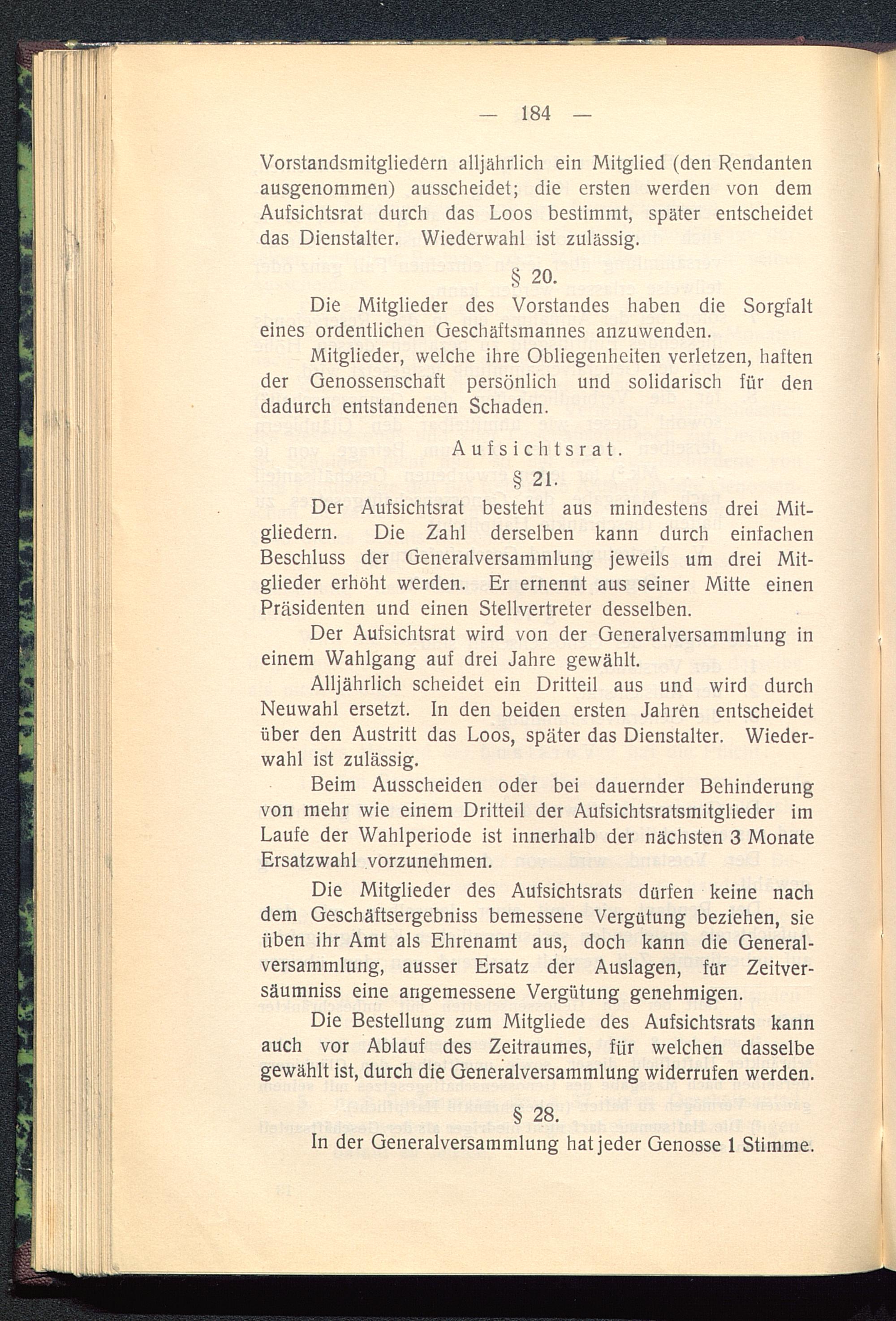 — 184 —

Vorstandsmitgliedern alljährlich ein Mitglied (den Rendanten ausgenommen) ausscheidet; die ersten werden von dem Aufsichtsrat durch das Loos bestimmt, später entscheidet das Dienstalter. Wiederwahl ist zulässig.

§ 20.

Die Mitglieder des Vorstandes haben die Sorgfalt eines ordentlichen Geschäftsmannes anzuwenden.

Mitglieder, welche ihre Obliegenheiten verletzen, haften der Genossenschaft persönlich und solidarisch für den dadurch entstandenen Schaden.

Aufsichtsrat.

§ 21.

Der Aufsichtsrat besteht aus mindestens drei Mitgliedern. Die Zahl derselben kann durch einfachen Beschluss der Generalversammlung jeweils um drei Mitglieder erhöht werden. Er ernennt aus seiner Mitte einen Präsidenten und einen Stellvertreter desselben.

Der Aufsichtsrat wird von der Generalversammlung in einem Wahlgang auf drei Jahre gewählt.

Alljährlich scheidet ein Dritteil aus und wird durch Neuwahl ersetzt. In den beiden ersten Jahren entscheidet über den Austritt das Loos, später das Dienstalter. Wiederwahl ist zulässig.

Beim Ausscheiden oder bei dauernder Behinderung von mehr wie einem Dritteil der Aufsichtsratsmitglieder im Laufe der Wahlperiode ist innerhalb der nächsten 3 Monate Ersatzwahl vorzunehmen.

Die Mitglieder des Aufsichtsrats dürfen keine nach dem Geschäftsergebniss bemessene Vergütung beziehen, sie üben ihr Amt als Ehrenamt aus, doch kann die Generalversammlung, ausser Ersatz der Auslagen, für Zeitversäumniss eine angemessene Vergütung genehmigen.

Die Bestellung zum Mitgliede des Aufsichtsrats kann auch vor Ablauf des Zeitraumes, für welchen dasselbe gewählt ist, durch die Generalversammlung widerrufen werden.

§ 28.

In der Generalversammlung hat jeder Genosse 1 Stimme.